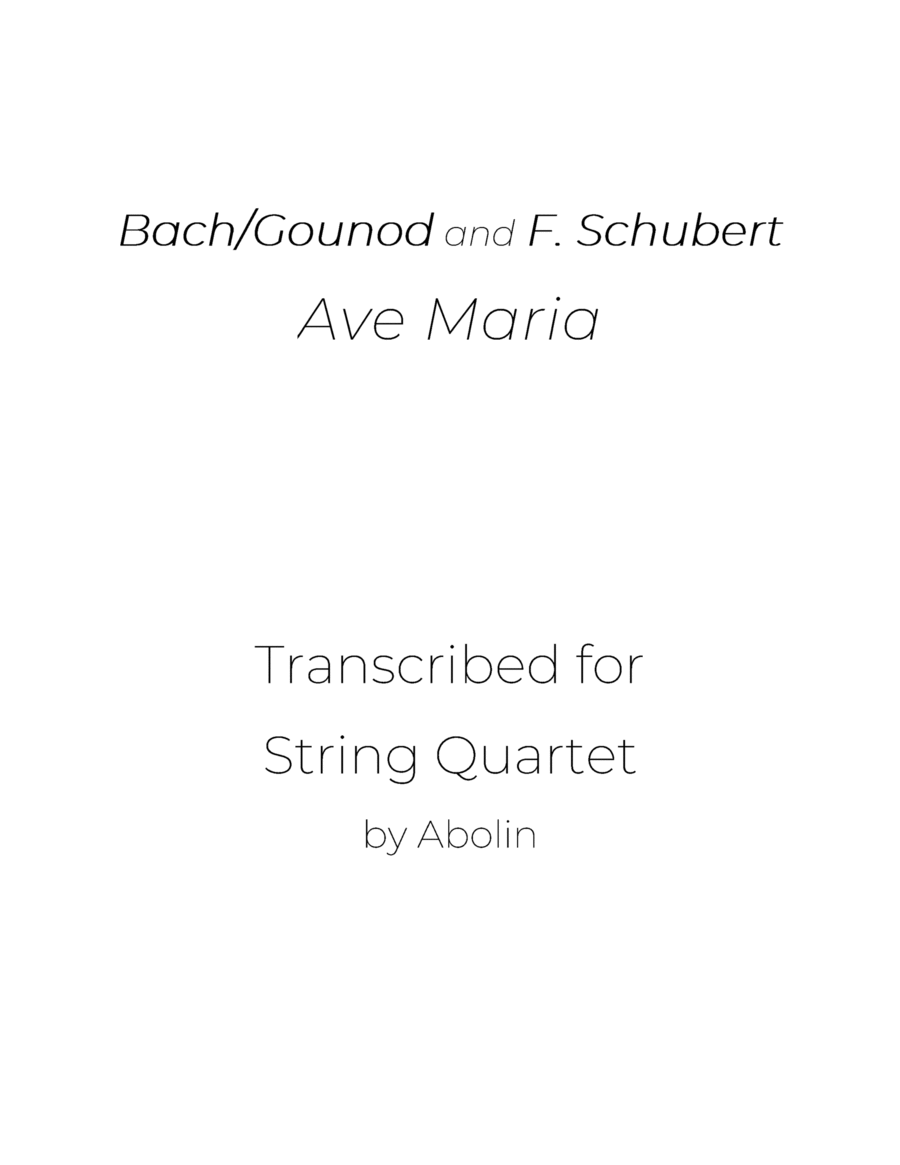 Bach/Gounod and F. Schubert

Ave Maria

Transcribed for

String Quartet

by Abolin